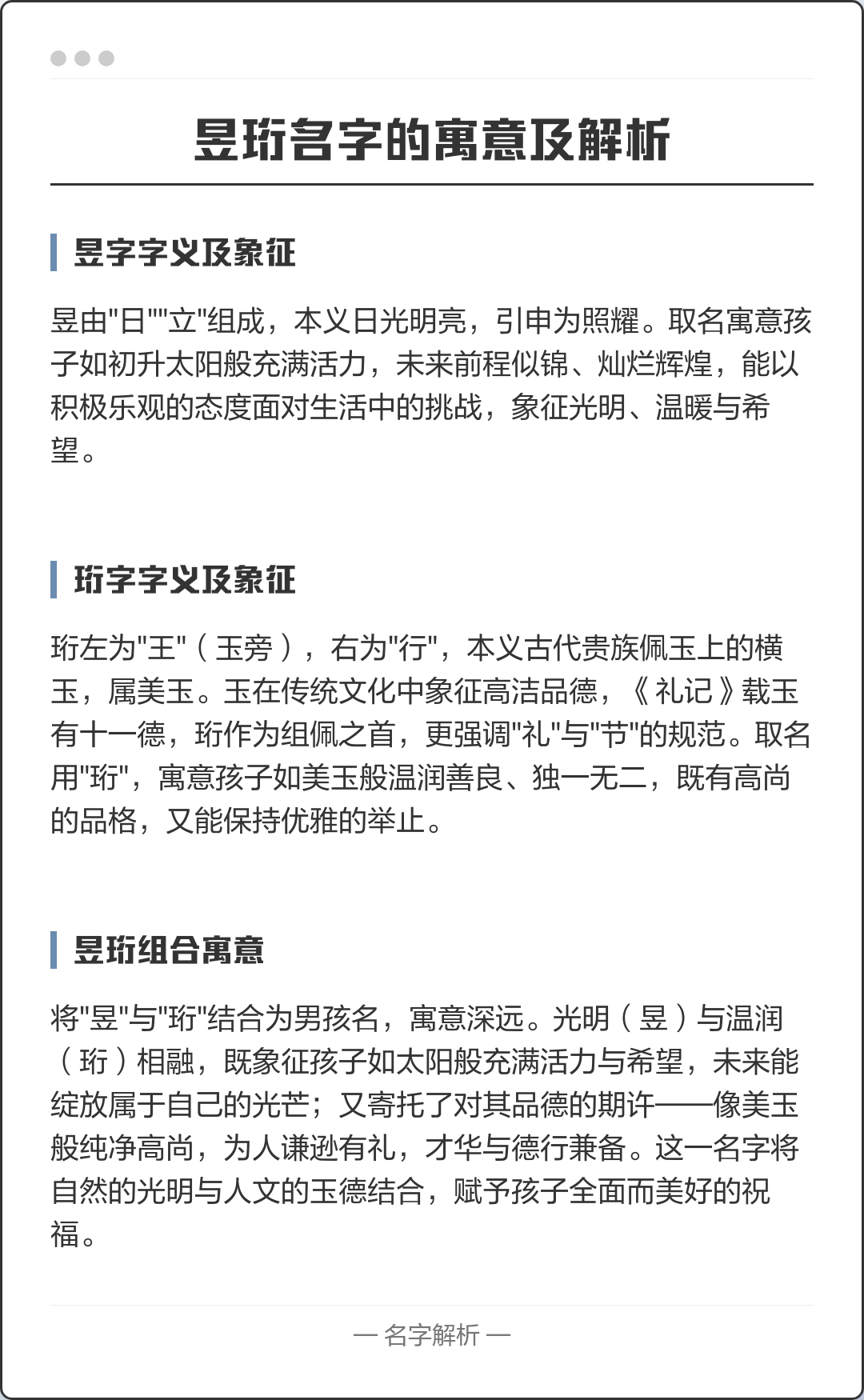 昱珩名字的寓意及解析

昱字字义及象征

昱由"日""立"组成，本义日光明亮，引申为照耀。取名寓意孩子如初升太阳般充满活力，未来前程似锦、灿烂辉煌，能以积极乐观的态度面对生活中的挑战，象征光明、温暖与希望。

珩字字义及象征

珩左为"王"（玉旁），右为"行"，本义古代贵族佩玉上的横玉，属美玉。玉在传统文化中象征高洁品德，《礼记》载玉有十一德，珩作为组佩之首，更强调"礼"与"节"的规范。取名用"珩"，寓意孩子如美玉般温润善良、独一无二，既有高尚的品格，又能保持优雅的举止。

昱珩组合寓意

将"昱"与"珩"结合为男孩名，寓意深远。光明（昱）与温润（珩）相融，既象征孩子如太阳般充满活力与希望，未来能绽放属于自己的光芒；又寄托了对其品德的期许——像美玉般纯净高尚，为人谦逊有礼，才华与德行兼备。这一名字将自然的光明与人文的玉德结合，赋予孩子全面而美好的祝福。

— 名字解析 —